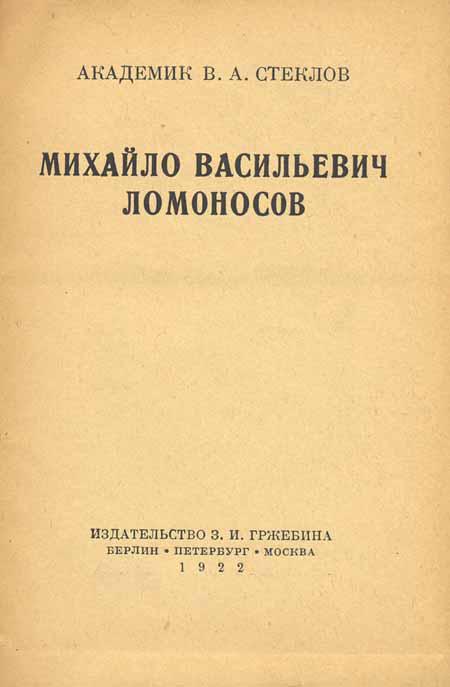 АКАДЕМИК В. А. СТЕКЛОВ

МИХАЙЛО ВАСИЛЬЕВИЧ
ЛОМОНОСОВ

ИЗДАТЕЛЬСТВО З. И. ГРЖЕБИНА
БЕРЛИН • ПЕТЕРБУРГ • МОСКВА
1922